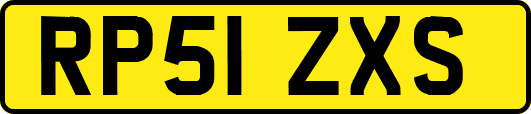 RP51 ZXS